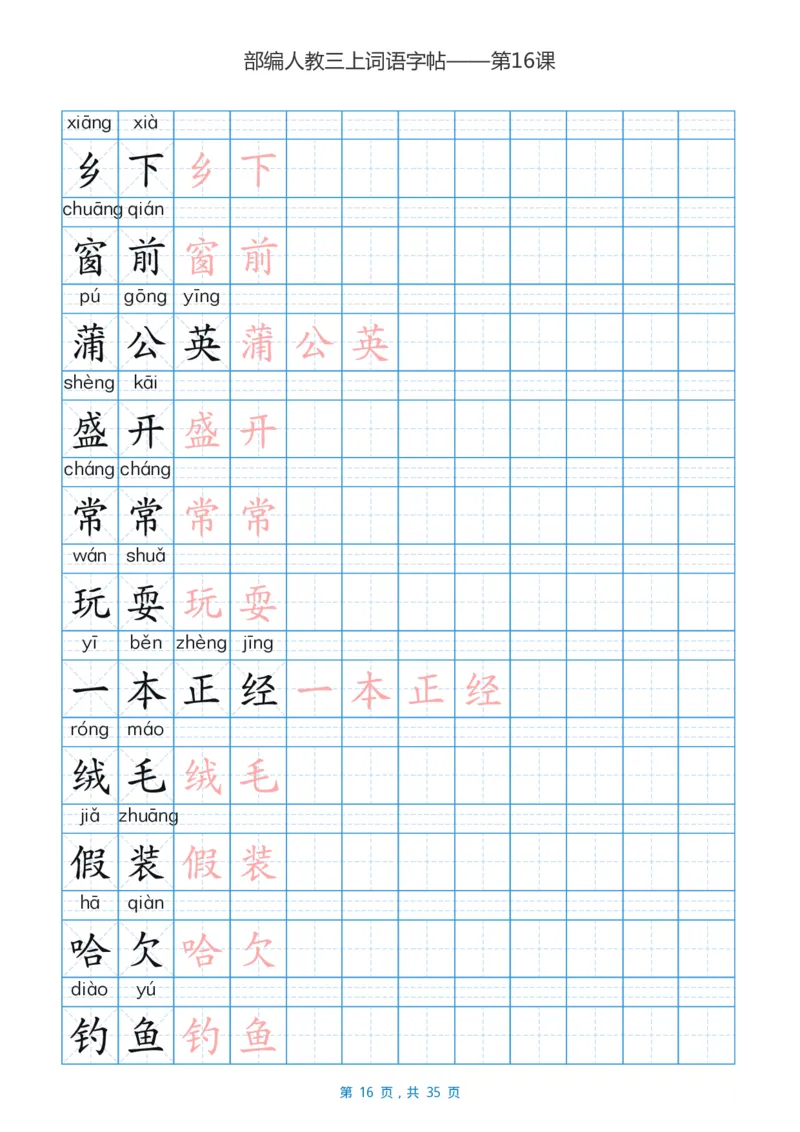 部编人教三上词语字帖——第16课

xiāng xià
乡 下 乡 下

chuāng qián
窗 前 窗 前

pú gōng yīng
蒲 公 英 蒲 公 英

shèng kāi
盛 开 盛 开

cháng cháng
常 常 常 常

wán shuǎ
玩 耍 玩 耍

yī běn zhèng jīng
一 本 正 经 一 本 正 经

róng máo
绒 毛 绒 毛

jiǎ zhuāng
假 装 假 装

hā qiàn
哈 欠 哈 欠

diào yú
钓 鱼 钓 鱼

第 16 页，共 35 页